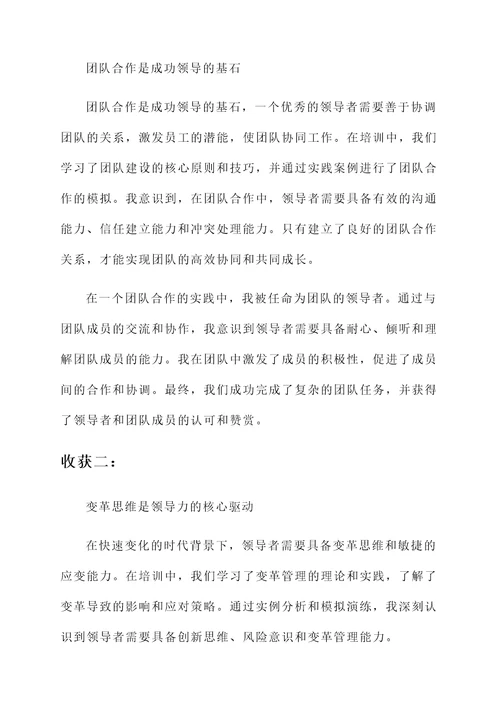 团队合作是成功领导的基石

团队合作是成功领导的基石，一个优秀的领导者需要善于协调团队的关系，激发员工的潜能，使团队协同工作。在培训中，我们学习了团队建设的核心原则和技巧，并通过实践案例进行了团队合作的模拟。我意识到，在团队合作中，领导者需要具备有效的沟通能力、信任建立能力和冲突处理能力。只有建立了良好的团队合作关系，才能实现团队的高效协同和共同成长。

在一个团队合作的实践中，我被任命为团队的领导者。通过与团队成员的交流和协作，我意识到领导者需要具备耐心、倾听和理解团队成员的能力。我在团队中激发了成员的积极性，促进了成员间的合作和协调。最终，我们成功完成了复杂的团队任务，并获得了领导者和团队成员的认可和赞赏。

收获二：

变革思维是领导力的核心驱动

在快速变化的时代背景下，领导者需要具备变革思维和敏捷的应变能力。在培训中，我们学习了变革管理的理论和实践，了解了变革导致的影响和应对策略。通过实例分析和模拟演练，我深刻认识到领导者需要具备创新思维、风险意识和变革管理能力。